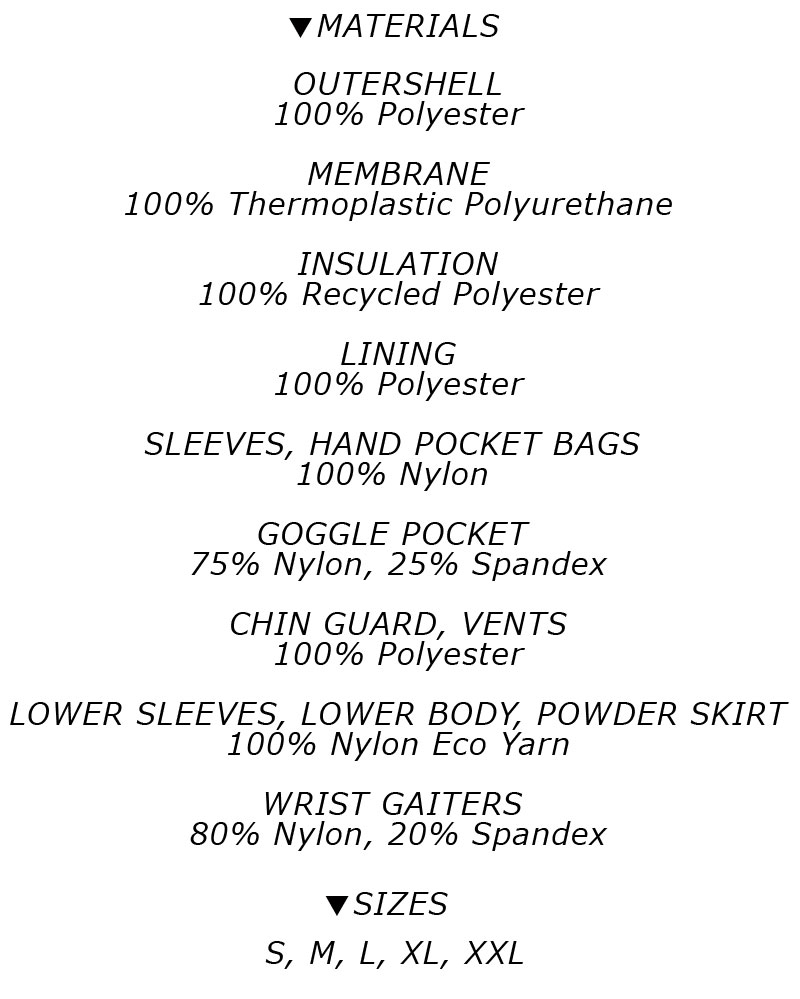 ▼MATERIALS

OUTERSHELL
100% Polyester

MEMBRANE
100% Thermoplastic Polyurethane

INSULATION
100% Recycled Polyester

LINING
100% Polyester

SLEEVES, HAND POCKET BAGS
100% Nylon

GOGGLE POCKET
75% Nylon, 25% Spandex

CHIN GUARD, VENTS
100% Polyester

LOWER SLEEVES, LOWER BODY, POWDER SKIRT
100% Nylon Eco Yarn

WRIST GAITERS
80% Nylon, 20% Spandex

▼SIZES

S, M, L, XL, XXL